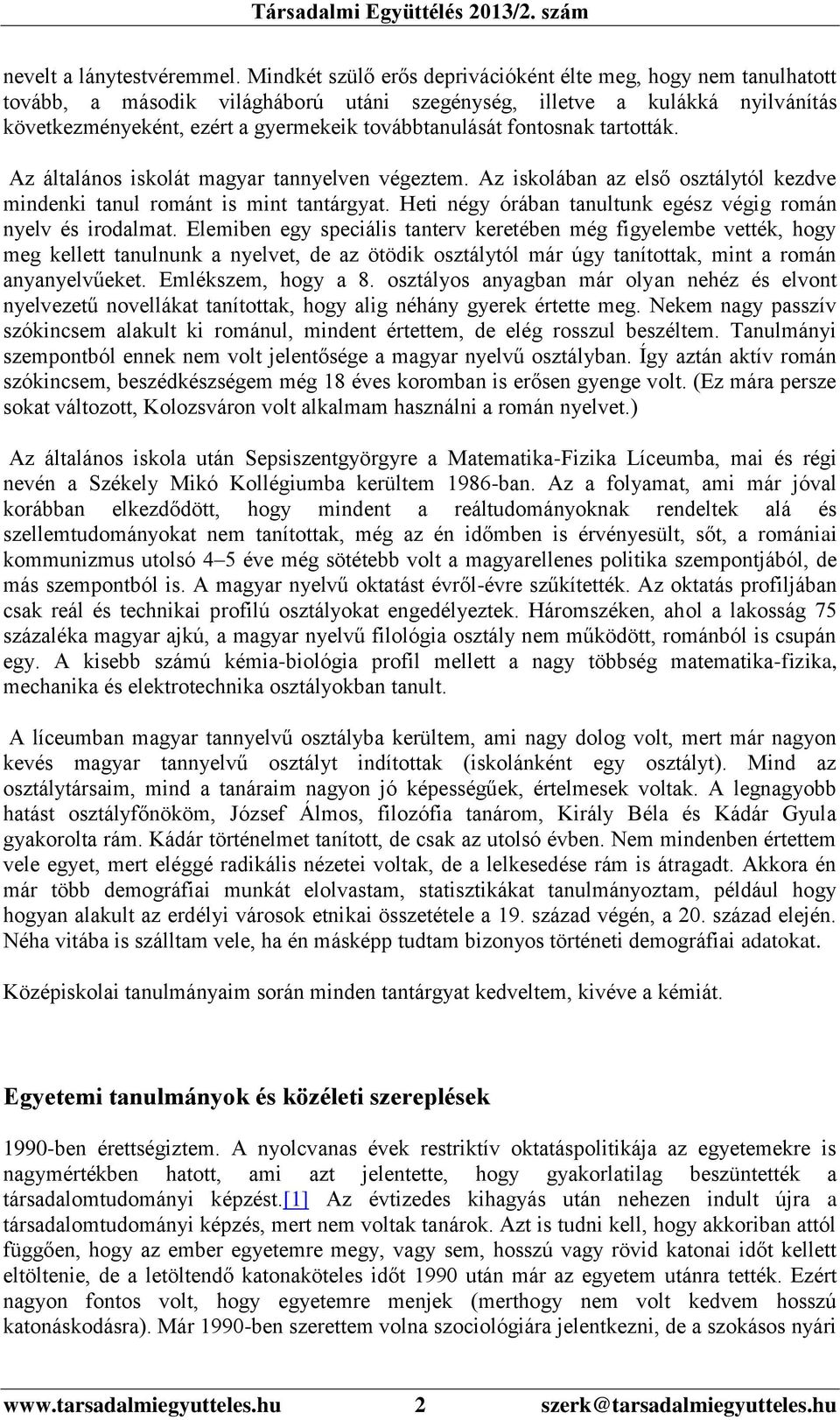 Társadalmi Együttélés 2013/2. szám

nevelt a lánytestvéremmel. Mindkét szülő erős deprivációként élte meg, hogy nem tanulhatott tovább, a második világháború utáni szegénység, illetve a kulákká nyilvánítás következményeként, ezért a gyermekeik továbbtanulását fontosnak tartották.

Az általános iskolát magyar tannyelven végeztem. Az iskolában az első osztálytól kezdve mindenki tanul románt is mint tantárgyat. Heti négy órában tanultunk egész végig román nyelv és irodalmat. Elemiben egy speciális tanterv keretében még figyelembe vették, hogy meg kellett tanulnunk a nyelvet, de az ötödik osztálytól már úgy tanítottak, mint a román anyanyelvűeket. Emlékszem, hogy a 8. osztályos anyagban már olyan nehéz és elvont nyelvezetű novellákat tanítottak, hogy alig néhány gyerek értette meg. Nekem nagy passzív szókincsem alakult ki románul, mindent értettem, de elég rosszul beszéltem. Tanulmányi szempontból ennek nem volt jelentősége a magyar nyelvű osztályban. Így aztán aktív román szókincsem, beszédkészségem még 18 éves koromban is erősen gyenge volt. (Ez mára persze sokat változott, Kolozsváron volt alkalmam használni a román nyelvet.)

Az általános iskola után Sepsiszentgyörgyre a Matematika-Fizika Líceumba, mai és régi nevén a Székely Mikó Kollégiumba kerültem 1986-ban. Az a folyamat, ami már jóval korábban elkezdődött, hogy mindent a reáltudományoknak rendeltek alá és szellemtudományokat nem tanítottak, még az én időmben is érvényesült, sőt, a romániai kommunizmus utolsó 4–5 éve még sötétebb volt a magyarellenes politika szempontjából, de más szempontból is. A magyar nyelvű oktatást évről-évre szűkítették. Az oktatás profiljában csak reál és technikai profilú osztályokat engedélyeztek. Háromszéken, ahol a lakosság 75 százaléka magyar ajkú, a magyar nyelvű filológia osztály nem működött, románból is csupán egy. A kisebb számú kémia-biológia profil mellett a nagy többség matematika-fizika, mechanika és elektrotechnika osztályokban tanult.

A líceumban magyar tannyelvű osztályba kerültem, ami nagy dolog volt, mert már nagyon kevés magyar tannyelvű osztályt indítottak (iskolánként egy osztályt). Mind az osztálytársaim, mind a tanáraim nagyon jó képességűek, értelmesek voltak. A legnagyobb hatást osztályfőnököm, József Álmos, filozófia tanárom, Király Béla és Kádár Gyula gyakorolta rám. Kádár történelmet tanított, de csak az utolsó évben. Nem mindenben értettem vele egyet, mert eléggé radikális nézetei voltak, de a lelkesedése rám is átragadt. Akkora én már több demográfiai munkát elolvastam, statisztikákat tanulmányoztam, például hogy hogyan alakult az erdélyi városok etnikai összetétele a 19. század végén, a 20. század elején. Néha vitába is szálltam vele, ha én másképp tudtam bizonyos történeti demográfiai adatokat.

Középiskolai tanulmányaim során minden tantárgyat kedveltem, kivéve a kémiát.

Egyetemi tanulmányok és közéleti szereplések

1990-ben érettségiztem. A nyolcvanas évek restriktív oktatáspolitikája az egyetemekre is nagymértékben hatott, ami azt jelentette, hogy gyakorlatilag beszüntették a társadalomtudományi képzést.[1] Az évtizedes kihagyás után nehezen indult újra a társadalomtudományi képzés, mert nem voltak tanárok. Azt is tudni kell, hogy akkoriban attól függően, hogy az ember egyetemre megy, vagy sem, hosszú vagy rövid katonai időt kellett eltöltenie, de a letöltendő katonaköteles időt 1990 után már az egyetem utánra tették. Ezért nagyon fontos volt, hogy egyetemre menjek (merthogy nem volt kedvem hosszú katonáskodásra). Már 1990-ben szerettem volna szociológiára jelentkezni, de a szokásos nyári

www.tarsadalmiegyutteles.hu 2 szerk@tarsadalmiegyutteles.hu